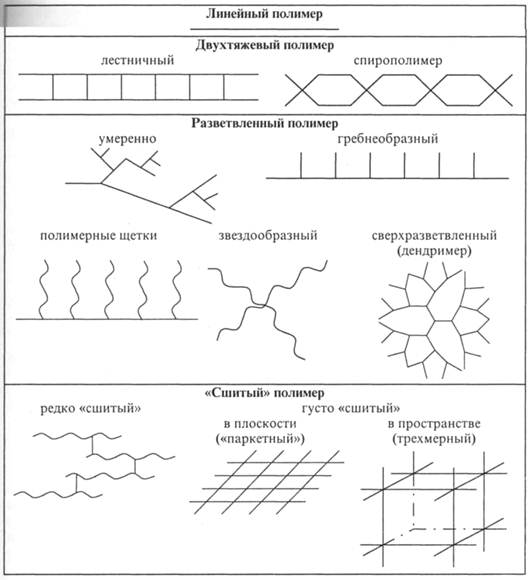 Линейный полимер

Двухтяжевый полимер

лестничный

спирополимер

Разветвленный полимер

умеренно

гребнеобразный

полимерные щетки

звездообразный

сверхразветвленный (дендример)

«Сшитый» полимер

редко «сшитый»

густо «сшитый»

в плоскости («паркетный»)

в пространстве (трехмерный)